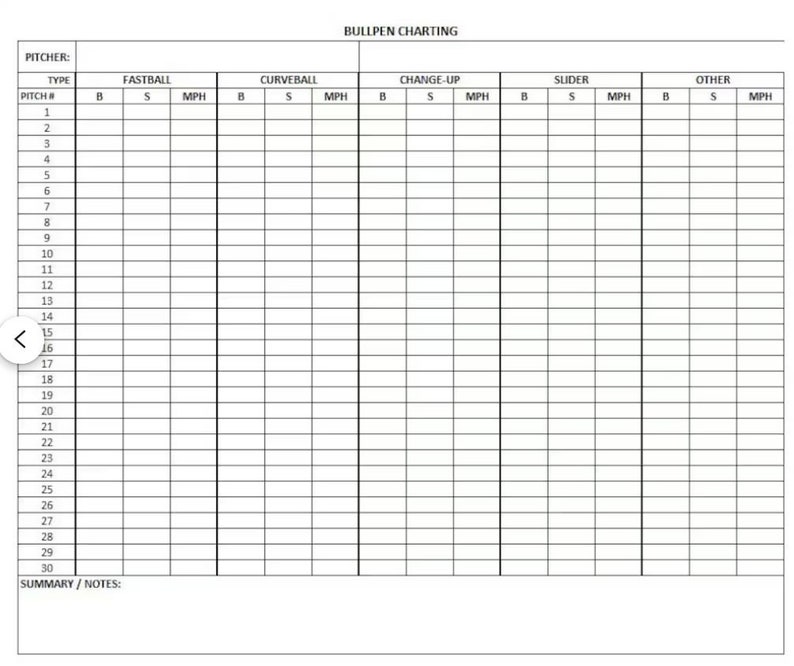 BULLPEN CHARTING

PITCHER:

| TYPE | FASTBALL | | | CURVEBALL | | | CHANGE-UP | | | SLIDER | | | OTHER | | |
|---|---|---|---|---|---|---|---|---|---|---|---|---|---|---|---|
| PITCH # | B | S | MPH | B | S | MPH | B | S | MPH | B | S | MPH | B | S | MPH |
| 1 | | | | | | | | | | | | | | | |
| 2 | | | | | | | | | | | | | | | |
| 3 | | | | | | | | | | | | | | | |
| 4 | | | | | | | | | | | | | | | |
| 5 | | | | | | | | | | | | | | | |
| 6 | | | | | | | | | | | | | | | |
| 7 | | | | | | | | | | | | | | | |
| 8 | | | | | | | | | | | | | | | |
| 9 | | | | | | | | | | | | | | | |
| 10 | | | | | | | | | | | | | | | |
| 11 | | | | | | | | | | | | | | | |
| 12 | | | | | | | | | | | | | | | |
| 13 | | | | | | | | | | | | | | | |
| 14 | | | | | | | | | | | | | | | |
| 15 | | | | | | | | | | | | | | | |
| 16 | | | | | | | | | | | | | | | |
| 17 | | | | | | | | | | | | | | | |
| 18 | | | | | | | | | | | | | | | |
| 19 | | | | | | | | | | | | | | | |
| 20 | | | | | | | | | | | | | | | |
| 21 | | | | | | | | | | | | | | | |
| 22 | | | | | | | | | | | | | | | |
| 23 | | | | | | | | | | | | | | | |
| 24 | | | | | | | | | | | | | | | |
| 25 | | | | | | | | | | | | | | | |
| 26 | | | | | | | | | | | | | | | |
| 27 | | | | | | | | | | | | | | | |
| 28 | | | | | | | | | | | | | | | |
| 29 | | | | | | | | | | | | | | | |
| 30 | | | | | | | | | | | | | | | |

SUMMARY / NOTES: